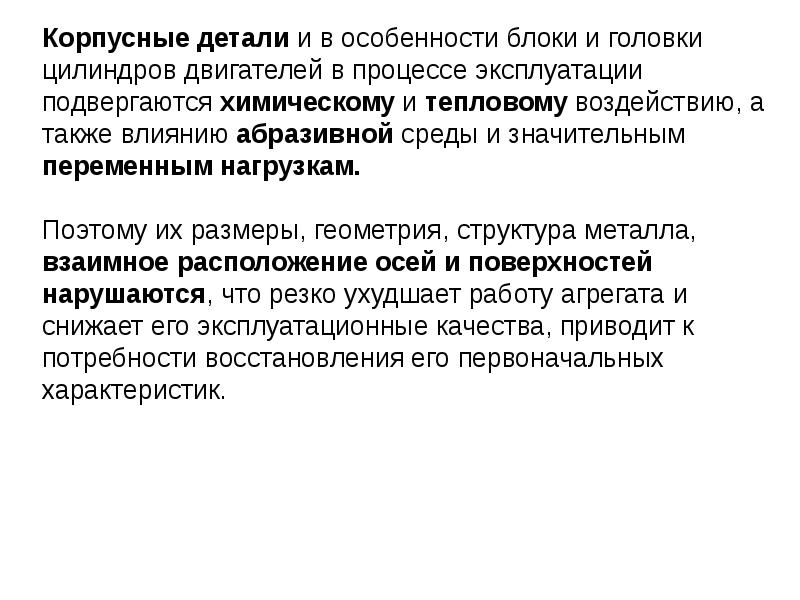 Корпусные детали и в особенности блоки и головки цилиндров двигателей в процессе эксплуатации подвергаются химическому и тепловому воздействию, а также влиянию абразивной среды и значительным переменным нагрузкам.

Поэтому их размеры, геометрия, структура металла, взаимное расположение осей и поверхностей нарушаются, что резко ухудшает работу агрегата и снижает его эксплуатационные качества, приводит к потребности восстановления его первоначальных характеристик.